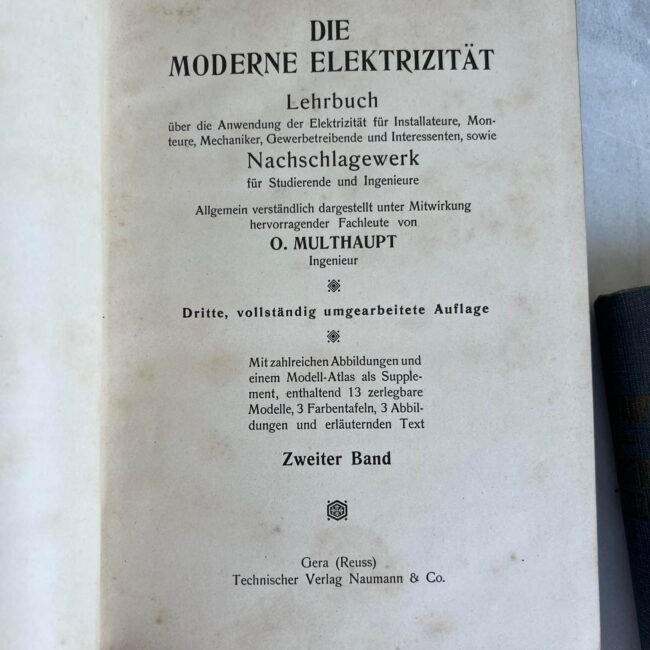 DIE
MODERNE ELEKTRIZITÄT

Lehrbuch
über die Anwendung der Elektrizität für Installateure, Monteure, Mechaniker, Gewerbetreibende und Interessenten, sowie
Nachschlagewerk
für Studierende und Ingenieure

Allgemein verständlich dargestellt unter Mitwirkung hervorragender Fachleute von
O. MULTHAUPT
Ingenieur

Dritte, vollständig umgearbeitete Auflage

Mit zahlreichen Abbildungen und einem Modell-Atlas als Supplement, enthaltend 13 zerlegbare Modelle, 3 Farbentafeln, 3 Abbildungen und erläuternden Text

Zweiter Band

Gera (Reuss)
Technischer Verlag Naumann & Co.